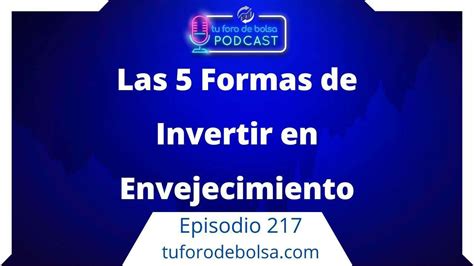 tu foro de bolsa
PODCAST

Las 5 Formas de Invertir en Envejecimiento

Episodio 217
tuforodebolsa.com